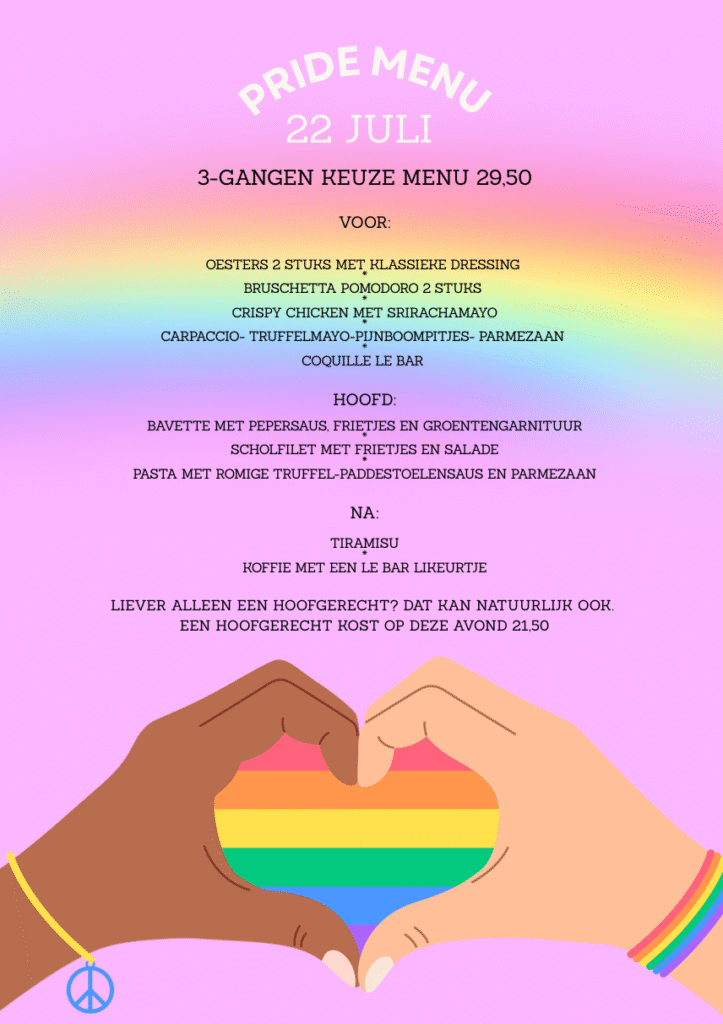 PRIDE MENU
22 JULI

3-GANGEN KEUZE MENU 29,50

VOOR:

OESTERS 2 STUKS MET KLASSIEKE DRESSING
*
BRUSCHETTA POMODORO 2 STUKS
*
CRISPY CHICKEN MET SRIRACHAMAYO
*
CARPACCIO- TRUFFELMAYO-PIJNBOOMPITJES- PARMEZAAN
*
COQUILLE LE BAR

HOOFD:

BAVETTE MET PEPERSAUS, FRIETJES EN GROENTENGARNITUUR
*
SCHOLFILET MET FRIETJES EN SALADE
*
PASTA MET ROMIGE TRUFFEL-PADDESTOELENSAUS EN PARMEZAAN

NA:

TIRAMISU
*
KOFFIE MET EEN LE BAR LIKEURTJE

LIEVER ALLEEN EEN HOOFGERECHT? DAT KAN NATUURLIJK OOK.
EEN HOOFGERECHT KOST OP DEZE AVOND 21,50